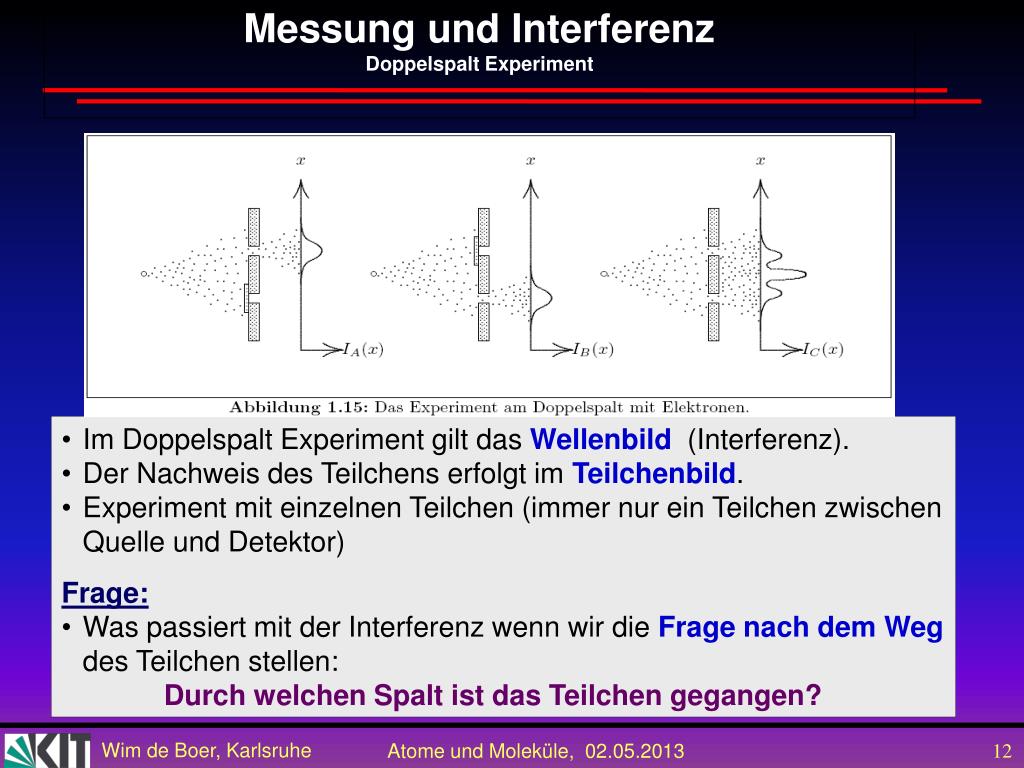 Messung und Interferenz
Doppelspalt Experiment

$x$

$I_A(x)$

$x$

$I_B(x)$

$x$

$I_C(x)$

Abbildung 1.15: Das Experiment am Doppelspalt mit Elektronen.

• Im Doppelspalt Experiment gilt das Wellenbild (Interferenz).
• Der Nachweis des Teilchens erfolgt im Teilchenbild.
• Experiment mit einzelnen Teilchen (immer nur ein Teilchen zwischen Quelle und Detektor)

Frage:
• Was passiert mit der Interferenz wenn wir die Frage nach dem Weg des Teilchen stellen:
Durch welchen Spalt ist das Teilchen gegangen?

KIT

Wim de Boer, Karlsruhe

Atome und Moleküle, 02.05.2013

12